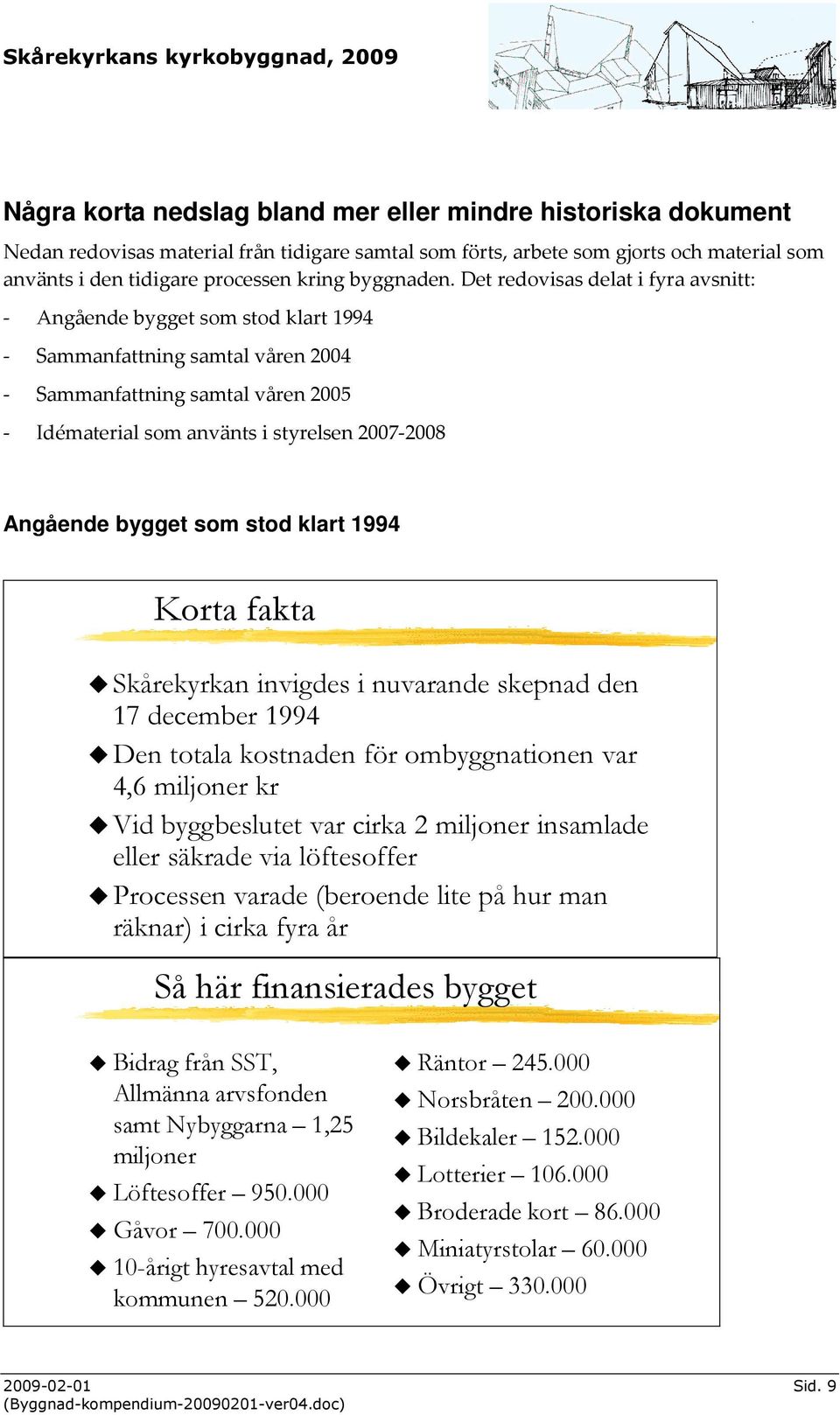 Skårekyrkans kyrkobyggnad, 2009

Några korta nedslag bland mer eller mindre historiska dokument

Nedan redovisas material från tidigare samtal som förts, arbete som gjorts och material som använts i den tidigare processen kring byggnaden. Det redovisas delat i fyra avsnitt:

- Angående bygget som stod klart 1994
- Sammanfattning samtal våren 2004
- Sammanfattning samtal våren 2005
- Idématerial som använts i styrelsen 2007-2008

Angående bygget som stod klart 1994

Korta fakta

◆ Skårekyrkan invigdes i nuvarande skepnad den 17 december 1994
◆ Den totala kostnaden för ombyggnationen var 4,6 miljoner kr
◆ Vid byggbeslutet var cirka 2 miljoner insamlade eller säkrade via löftesoffer
◆ Processen varade (beroende lite på hur man räknar) i cirka fyra år

Så här finansierades bygget

◆ Bidrag från SST, Allmänna arvsfonden samt Nybyggarna – 1,25 miljoner
◆ Löftesoffer – 950.000
◆ Gåvor – 700.000
◆ 10-årigt hyresavtal med kommunen – 520.000

◆ Räntor – 245.000
◆ Norsbråten – 200.000
◆ Bildekaler – 152.000
◆ Lotterier – 106.000
◆ Broderade kort – 86.000
◆ Miniatyrstolar – 60.000
◆ Övrigt – 330.000

2009-02-01
(Byggnad-kompendium-20090201-ver04.doc)
Sid. 9